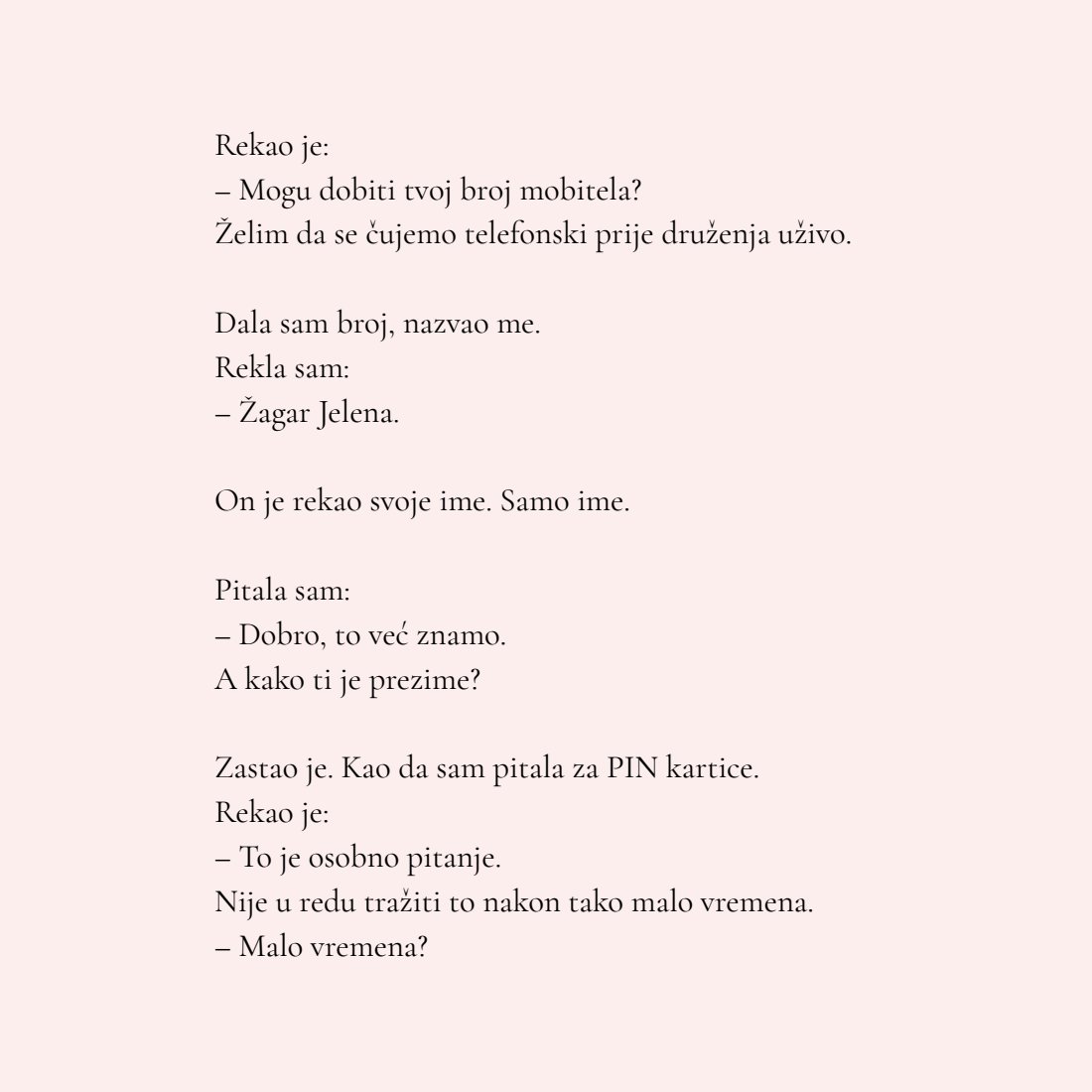 Rekao je:
– Mogu dobiti tvoj broj mobitela?
Želim da se čujemo telefonski prije druženja uživo.

Dala sam broj, nazvao me.
Rekla sam:
– Žagar Jelena.

On je rekao svoje ime. Samo ime.

Pitala sam:
– Dobro, to već znamo.
A kako ti je prezime?

Zastao je. Kao da sam pitala za PIN kartice.
Rekao je:
– To je osobno pitanje.
Nije u redu tražiti to nakon tako malo vremena.
– Malo vremena?